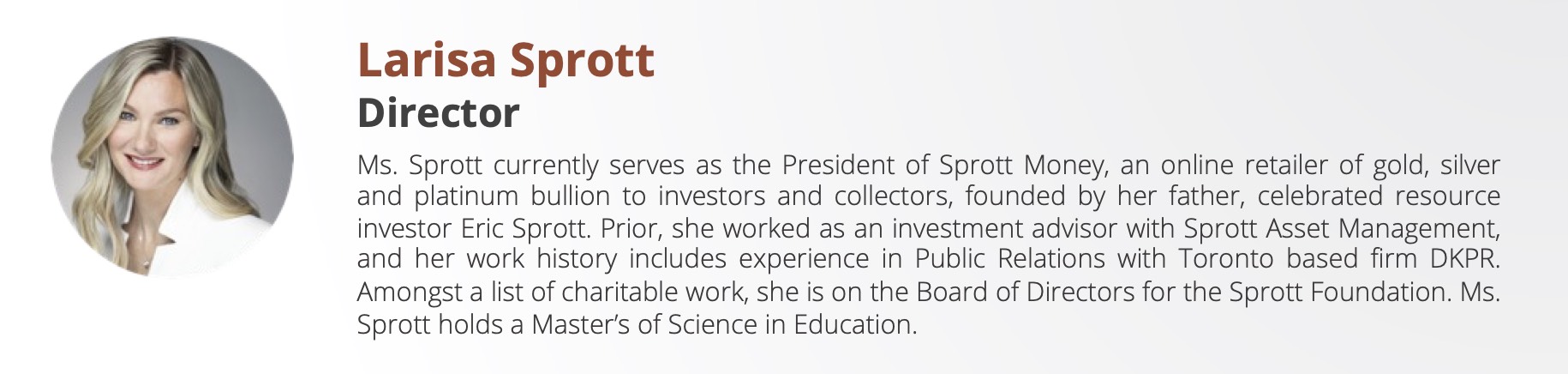 Larisa Sprott
Director

Ms. Sprott currently serves as the President of Sprott Money, an online retailer of gold, silver and platinum bullion to investors and collectors, founded by her father, celebrated resource investor Eric Sprott. Prior, she worked as an investment advisor with Sprott Asset Management, and her work history includes experience in Public Relations with Toronto based firm DKPR. Amongst a list of charitable work, she is on the Board of Directors for the Sprott Foundation. Ms. Sprott holds a Master's of Science in Education.